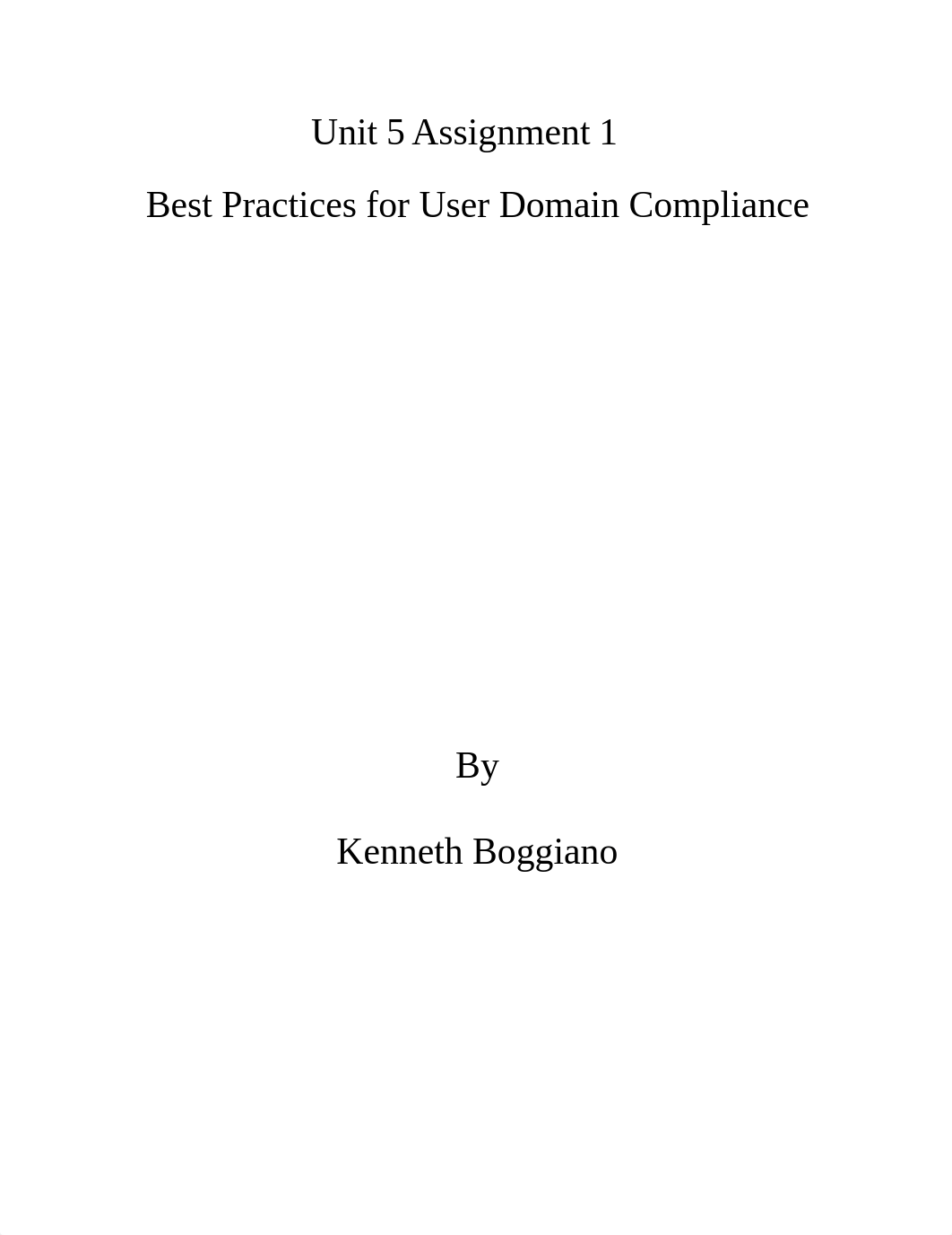 Unit 5 Assignment 1

Best Practices for User Domain Compliance

By

Kenneth Boggiano